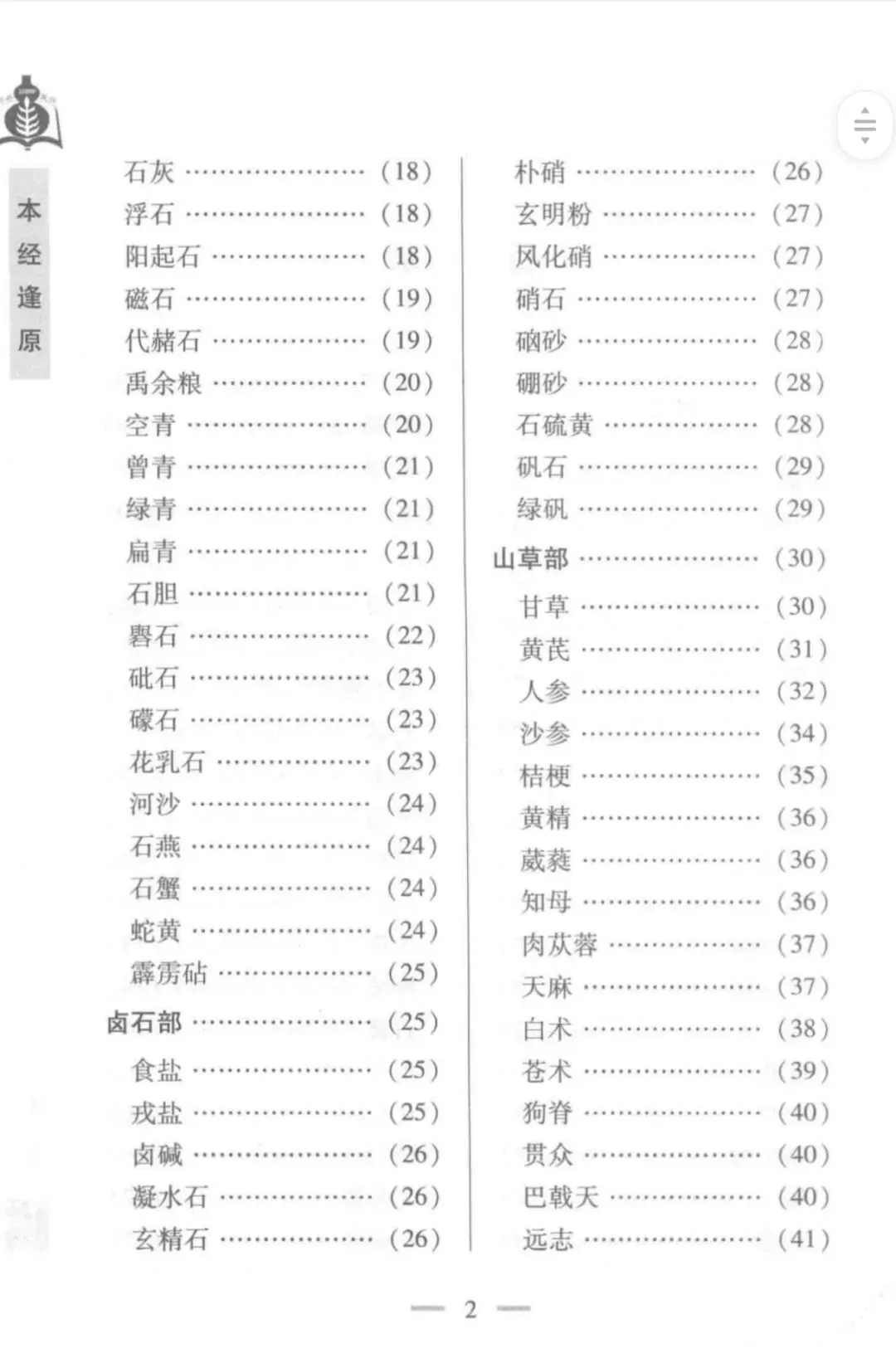 本经逢原

石灰 …………………… (18)
浮石 …………………… (18)
阳起石 ………………… (18)
磁石 …………………… (19)
代赭石 ………………… (19)
禹余粮 ………………… (20)
空青 …………………… (20)
曾青 …………………… (21)
绿青 …………………… (21)
扁青 …………………… (21)
石胆 …………………… (21)
礜石 …………………… (22)
砒石 …………………… (23)
礞石 …………………… (23)
花乳石 ………………… (23)
河沙 …………………… (24)
石燕 …………………… (24)
石蟹 …………………… (24)
蛇黄 …………………… (24)
霹雳砧 ………………… (25)
卤石部 ………………… (25)
食盐 …………………… (25)
戎盐 …………………… (25)
卤碱 …………………… (26)
凝水石 ………………… (26)
玄精石 ………………… (26)

朴硝 …………………… (26)
玄明粉 ………………… (27)
风化硝 ………………… (27)
硝石 …………………… (27)
硇砂 …………………… (28)
硼砂 …………………… (28)
石硫黄 ………………… (28)
矾石 …………………… (29)
绿矾 …………………… (29)
山草部 ………………… (30)
甘草 …………………… (30)
黄芪 …………………… (31)
人参 …………………… (32)
沙参 …………………… (34)
桔梗 …………………… (35)
黄精 …………………… (36)
葳蕤 …………………… (36)
知母 …………………… (36)
肉苁蓉 ………………… (37)
天麻 …………………… (37)
白术 …………………… (38)
苍术 …………………… (39)
狗脊 …………………… (40)
贯众 …………………… (40)
巴戟天 ………………… (40)
远志 …………………… (41)

— 2 —